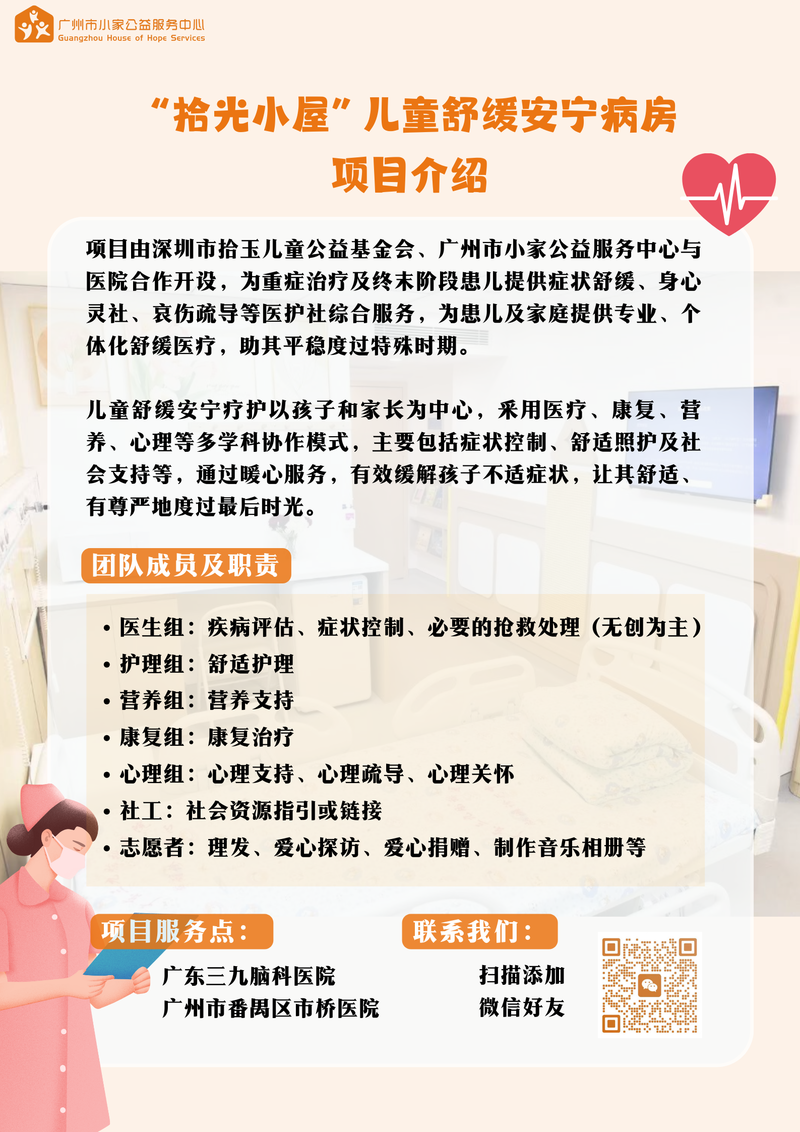 广州市小家公益服务中心
Guangzhou House of Hope Services

“拾光小屋”儿童舒缓安宁病房
项目介绍

项目由深圳市拾玉儿童公益基金会、广州市小家公益服务中心与医院合作开设，为重症治疗及终末阶段患儿提供症状舒缓、身心灵社、哀伤疏导等医护社综合服务，为患儿及家庭提供专业、个体化舒缓医疗，助其平稳度过特殊时期。

儿童舒缓安宁疗护以孩子和家长为中心，采用医疗、康复、营养、心理等多学科协作模式，主要包括症状控制、舒适照护及社会支持等，通过暖心服务，有效缓解孩子不适症状，让其舒适、有尊严地度过最后时光。

团队成员及职责

• 医生组：疾病评估、症状控制、必要的抢救处理（无创为主）
• 护理组：舒适护理
• 营养组：营养支持
• 康复组：康复治疗
• 心理组：心理支持、心理疏导、心理关怀
• 社工：社会资源指引或链接
• 志愿者：理发、爱心探访、爱心捐赠、制作音乐相册等

项目服务点：
广东三九脑科医院
广州市番禺区市桥医院

联系我们：
扫描添加
微信好友